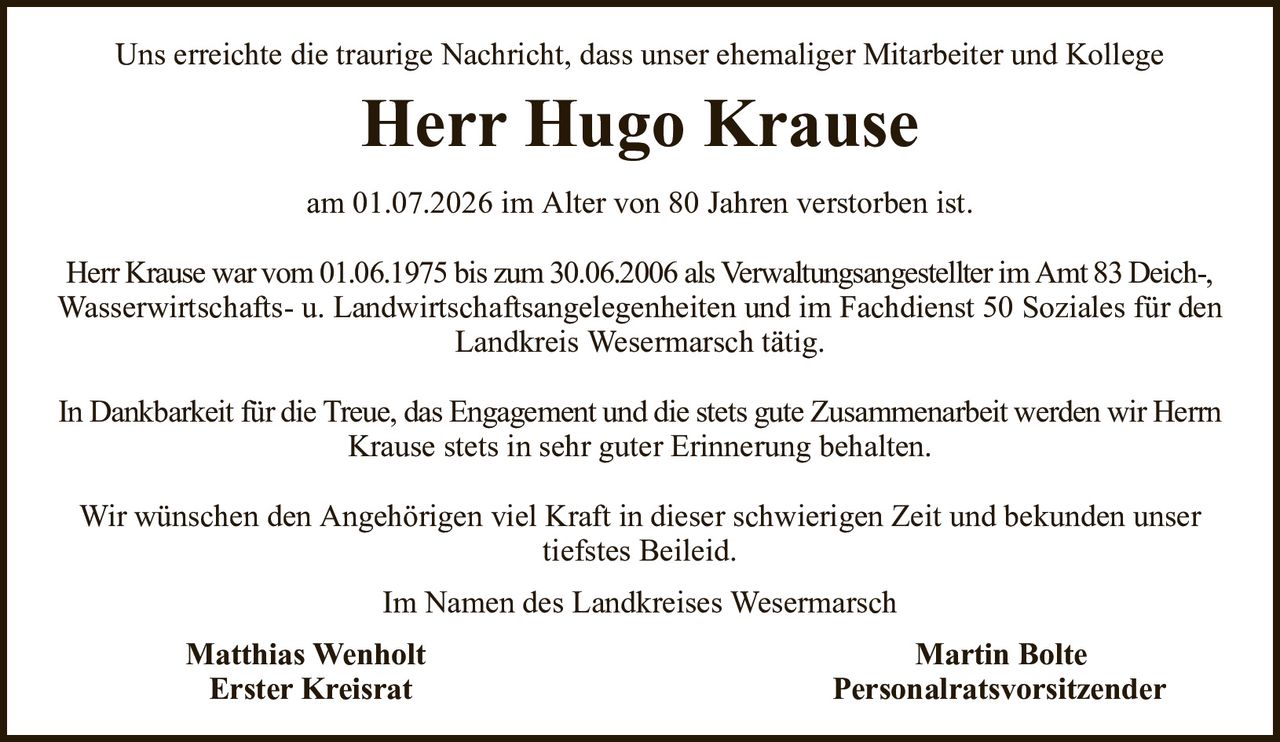 Uns erreichte die traurige Nachricht, dass unser ehemaliger Mitarbeiter und Kollege

Herr Hugo Krause

am 01.07.2026 im Alter von 80 Jahren verstorben ist.

Herr Krause war vom 01.06.1975 bis zum 30.06.2006 als Verwaltungsangestellter im Amt 83 Deich-, Wasserwirtschafts- u. Landwirtschaftsangelegenheiten und im Fachdienst 50 Soziales für den Landkreis Wesermarsch tätig.

In Dankbarkeit für die Treue, das Engagement und die stets gute Zusammenarbeit werden wir Herrn Krause stets in sehr guter Erinnerung behalten.

Wir wünschen den Angehörigen viel Kraft in dieser schwierigen Zeit und bekunden unser tiefstes Beileid.

Im Namen des Landkreises Wesermarsch

Matthias Wenholt
Erster Kreisrat

Martin Bolte
Personalratsvorsitzender